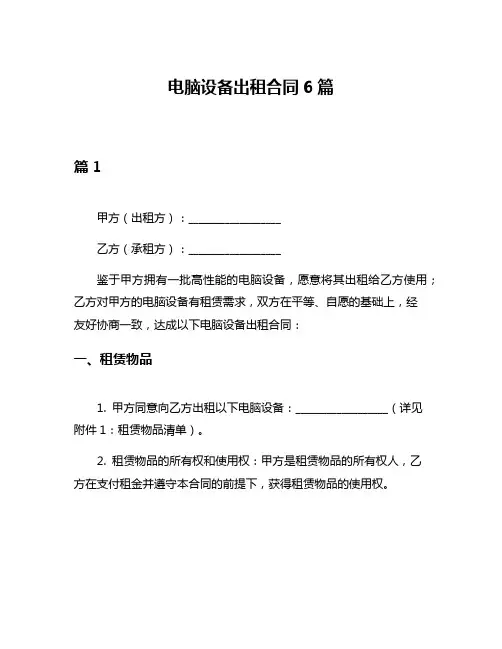 电脑设备出租合同 6 篇

篇 1

甲方（出租方）：________________

乙方（承租方）：________________

鉴于甲方拥有一批高性能的电脑设备，愿意将其出租给乙方使用；乙方对甲方的电脑设备有租赁需求，双方在平等、自愿的基础上，经友好协商一致，达成以下电脑设备出租合同：

一、租赁物品

1. 甲方同意向乙方出租以下电脑设备：________________（详见附件 1：租赁物品清单）。

2. 租赁物品的所有权和使用权：甲方是租赁物品的所有权人，乙方在支付租金并遵守本合同的前提下，获得租赁物品的使用权。